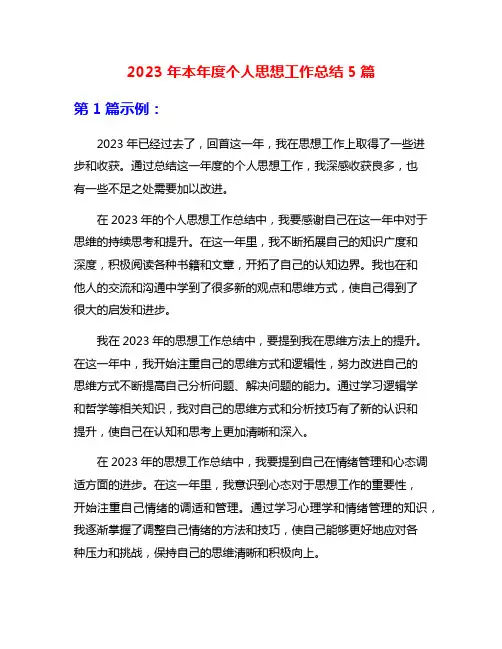 2023 年本年度个人思想工作总结 5 篇

第 1 篇示例：

2023 年已经过去了，回首这一年，我在思想工作上取得了一些进步和收获。通过总结这一年度的个人思想工作，我深感收获良多，也有一些不足之处需要加以改进。

在 2023 年的个人思想工作总结中，我要感谢自己在这一年中对于思维的持续思考和提升。在这一年里，我不断拓展自己的知识广度和深度，积极阅读各种书籍和文章，开拓了自己的认知边界。我也在和他人的交流和沟通中学到了很多新的观点和思维方式，使自己得到了很大的启发和进步。

我在 2023 年的思想工作总结中，要提到我在思维方法上的提升。在这一年中，我开始注重自己的思维方式和逻辑性，努力改进自己的思维方式不断提高自己分析问题、解决问题的能力。通过学习逻辑学和哲学等相关知识，我对自己的思维方式和分析技巧有了新的认识和提升，使自己在认知和思考上更加清晰和深入。

在 2023 年的思想工作总结中，我要提到自己在情绪管理和心态调适方面的进步。在这一年里，我意识到心态对于思想工作的重要性，开始注重自己情绪的调适和管理。通过学习心理学和情绪管理的知识，我逐渐掌握了调整自己情绪的方法和技巧，使自己能够更好地应对各种压力和挑战，保持自己的思维清晰和积极向上。